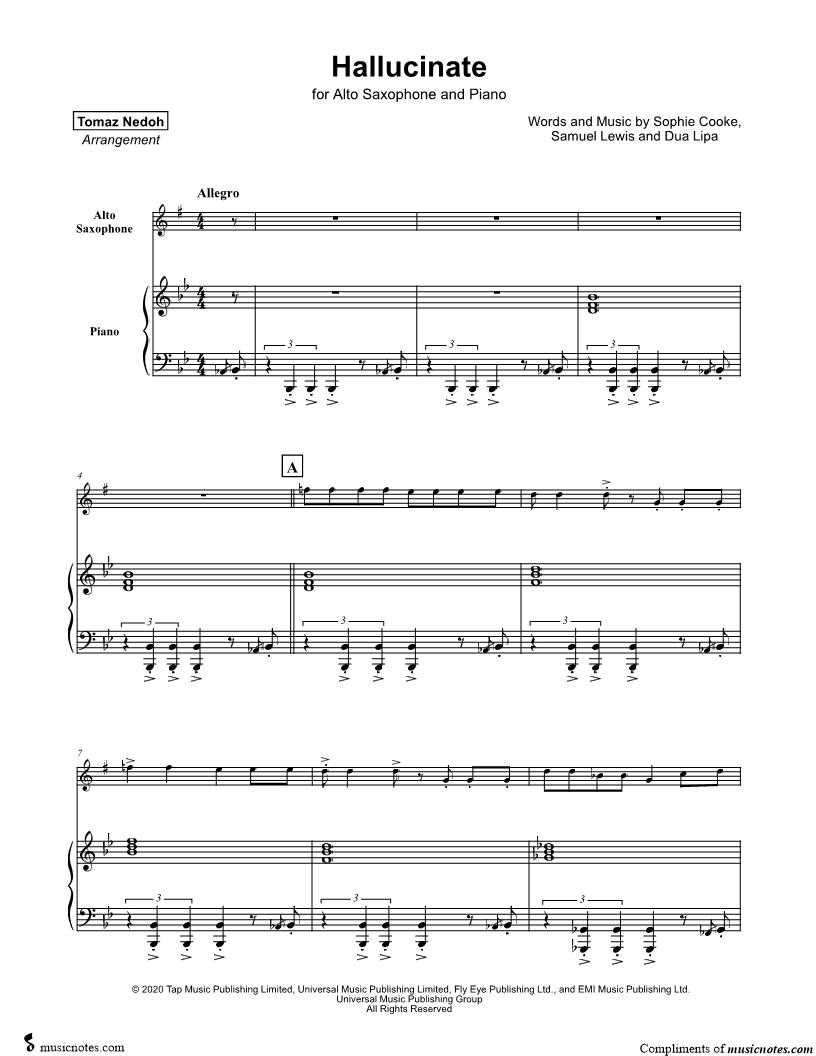 Hallucinate

for Alto Saxophone and Piano

Tomaz Nedoh
Arrangement

Words and Music by Sophie Cooke,
Samuel Lewis and Dua Lipa

Allegro

Alto Saxophone

Piano

3 3 3

4

A

3 3 3

7

3 3 3

© 2020 Tap Music Publishing Limited, Universal Music Publishing Limited, Fly Eye Publishing Ltd., and EMI Music Publishing Ltd.
Universal Music Publishing Group
All Rights Reserved

musicnotes.com

Compliments of musicnotes.com